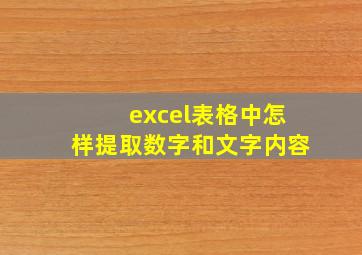 excel表格中怎样提取数字和文字内容